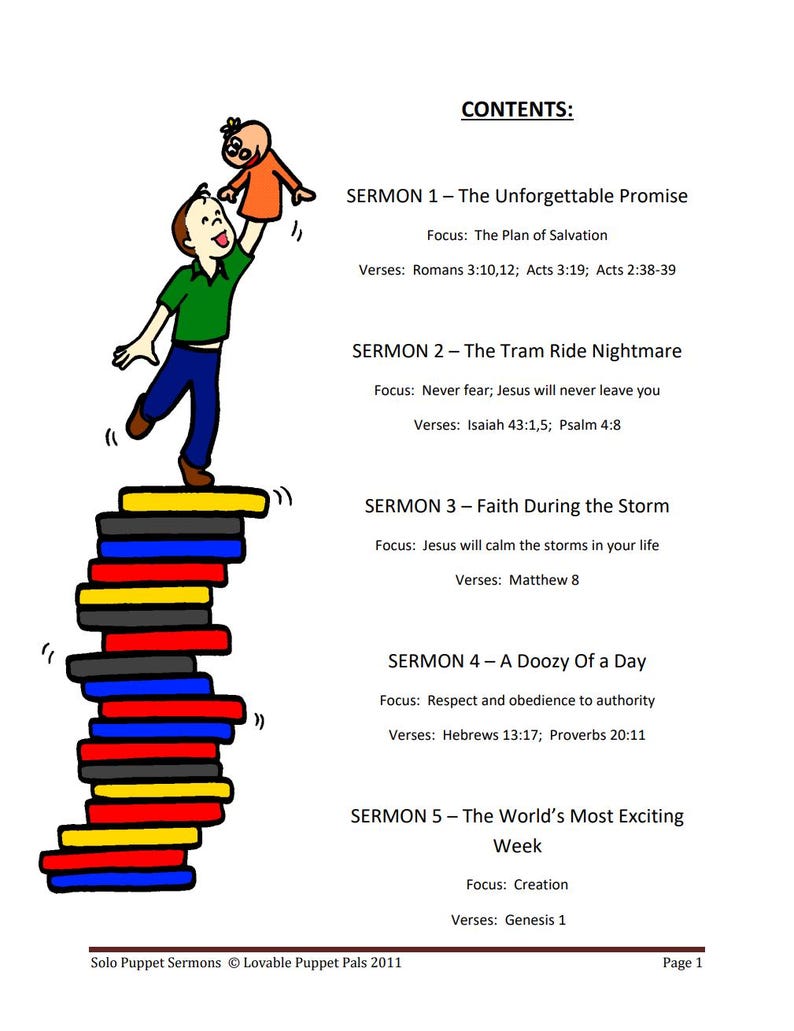 CONTENTS:

SERMON 1 – The Unforgettable Promise

Focus: The Plan of Salvation

Verses: Romans 3:10,12; Acts 3:19; Acts 2:38-39

SERMON 2 – The Tram Ride Nightmare

Focus: Never fear; Jesus will never leave you

Verses: Isaiah 43:1,5; Psalm 4:8

SERMON 3 – Faith During the Storm

Focus: Jesus will calm the storms in your life

Verses: Matthew 8

SERMON 4 – A Doozy Of a Day

Focus: Respect and obedience to authority

Verses: Hebrews 13:17; Proverbs 20:11

SERMON 5 – The World's Most Exciting Week

Focus: Creation

Verses: Genesis 1

Solo Puppet Sermons © Lovable Puppet Pals 2011 Page 1